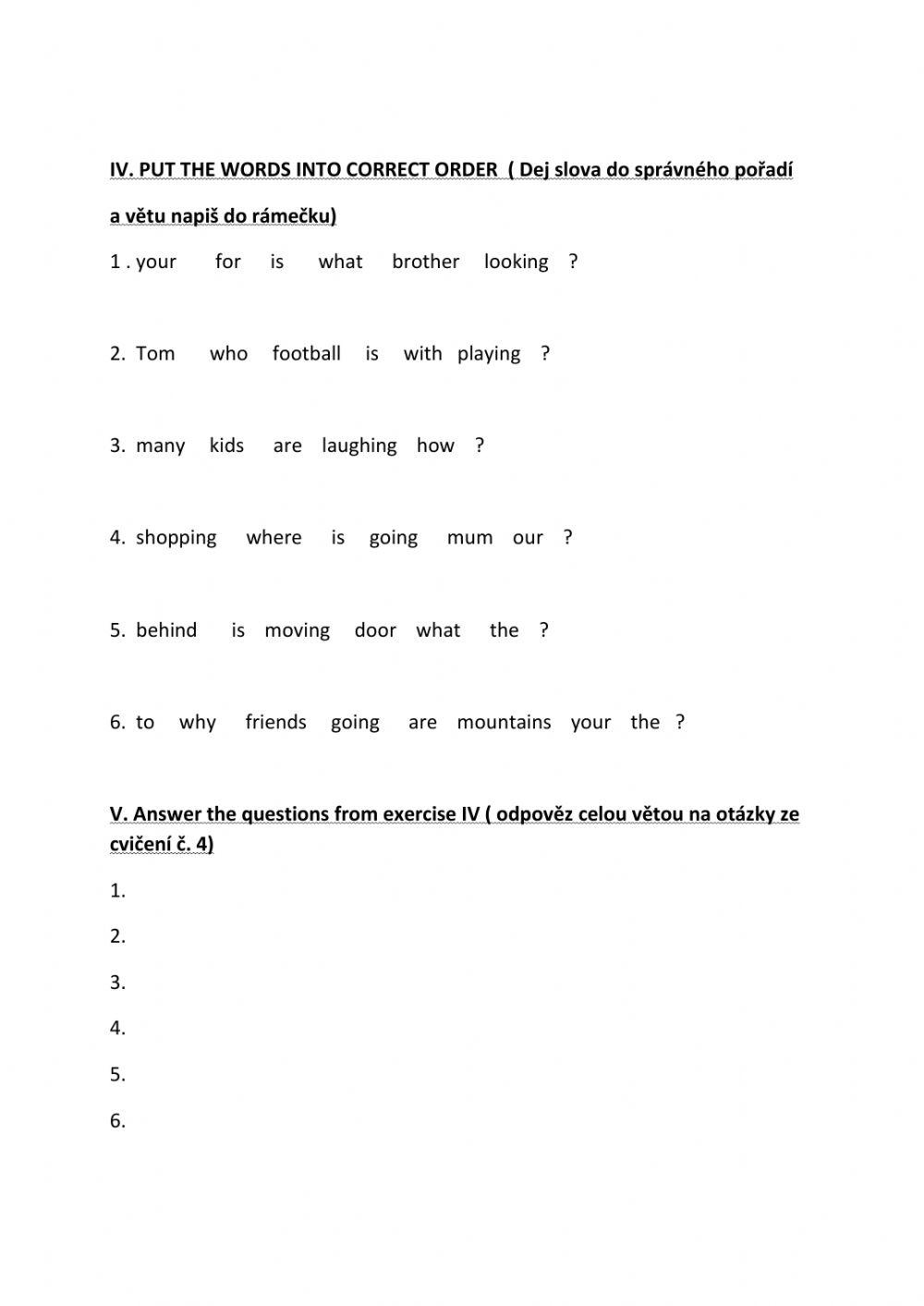 IV. PUT THE WORDS INTO CORRECT ORDER ( Dej slova do správného pořadí a větu napiš do rámečku)

1 . your for is what brother looking ?

2. Tom who football is with playing ?

3. many kids are laughing how ?

4. shopping where is going mum our ?

5. behind is moving door what the ?

6. to why friends going are mountains your the ?

V. Answer the questions from exercise IV ( odpověz celou větou na otázky ze cvičení č. 4)

1.

2.

3.

4.

5.

6.